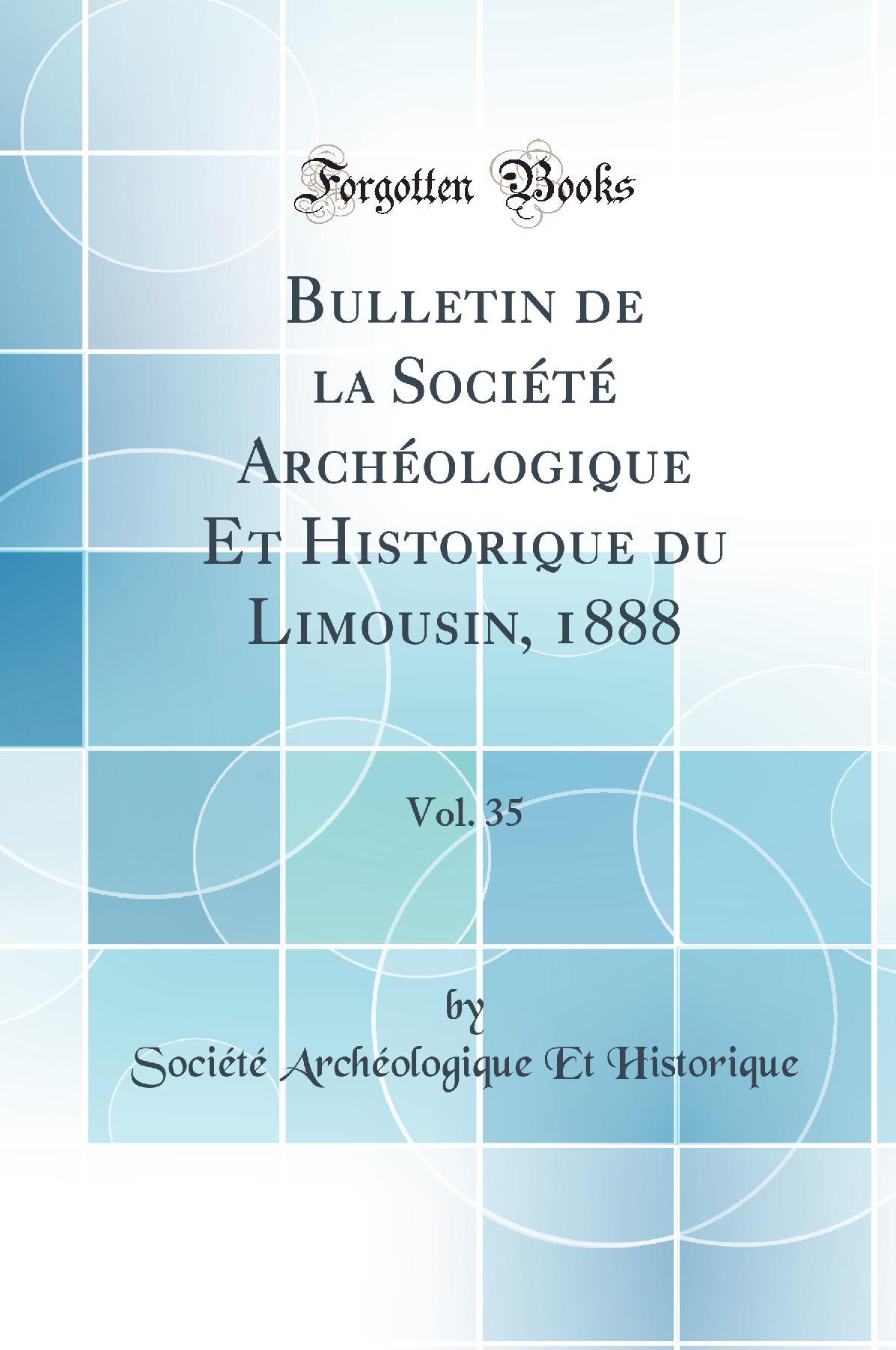 Forgotten Books

Bulletin de la Société Archéologique Et Historique du Limousin, 1888

Vol. 35

by

Société Archéologique Et Historique